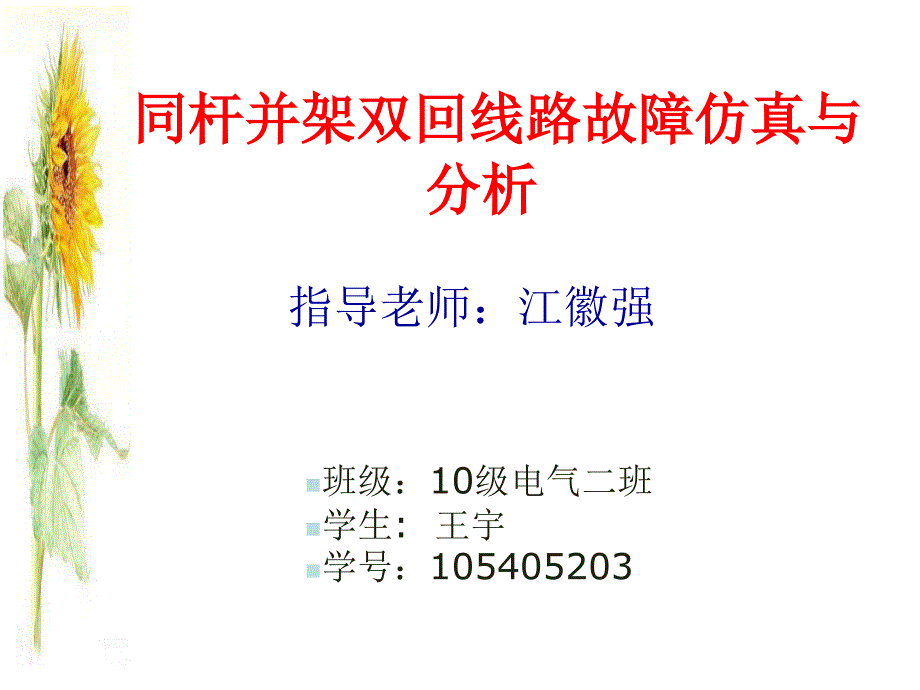 同杆并架双回线路故障仿真与分析

指导老师：江徽强

班级：10级电气二班
学生： 王宇
学号：105405203